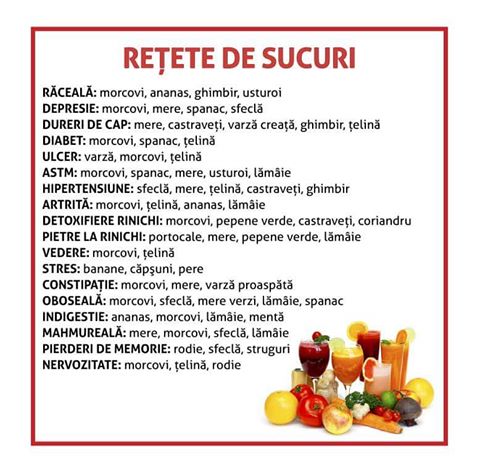 REȚETE DE SUCURI

RĂCEALĂ: morcovi, ananas, ghimbir, usturoi
DEPRESIE: morcovi, mere, spanac, sfeclă
DURERI DE CAP: mere, castraveți, varză creață, ghimbir, țelină
DIABET: morcovi, spanac, țelină
ULCER: varză, morcovi, țelină
ASTM: morcovi, spanac, mere, usturoi, lămâie
HIPERTENSIUNE: sfeclă, mere, țelină, castraveți, ghimbir
ARTRITĂ: morcovi, țelină, ananas, lămâie
DETOXIFIERE RINICHI: morcovi, pepene verde, castraveți, coriandru
PIETRE LA RINICHI: portocale, mere, pepene verde, lămâie
VEDERE: morcovi, țelină
STRES: banane, căpșuni, pere
CONSTIPAȚIE: morcovi, mere, varză proaspătă
OBOSEALĂ: morcovi, sfeclă, mere verzi, lămâie, spanac
INDIGESTIE: ananas, morcovi, lămâie, mentă
MAHMUREALĂ: mere, morcovi, sfeclă, lămâie
PIERDERI DE MEMORIE: rodie, sfeclă, struguri
NERVOZITATE: morcovi, țelină, rodie